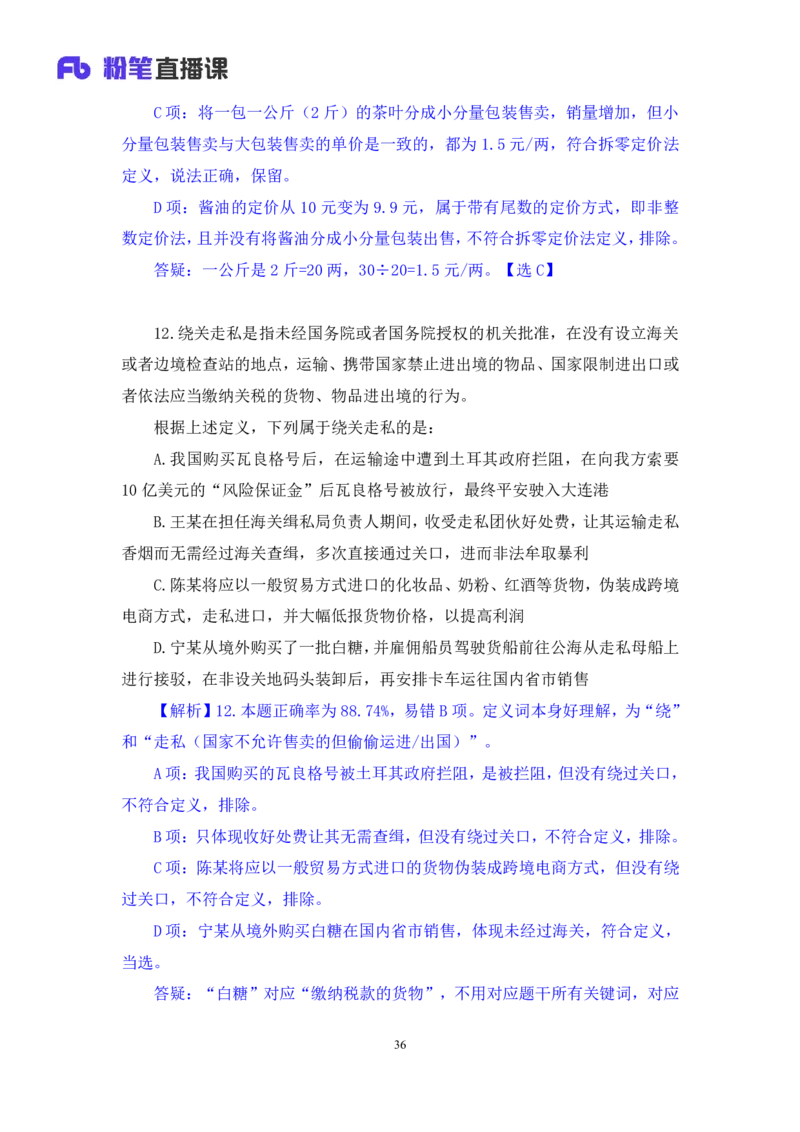 Fb 粉笔直播课

C 项：将一包一公斤（2 斤）的茶叶分成小分量包装售卖，销量增加，但小分量包装售卖与大包装售卖的单价是一致的，都为 1.5 元/两，符合拆零定价法定义，说法正确，保留。

D 项：酱油的定价从 10 元变为 9.9 元，属于带有尾数的定价方式，即非整数定价法，且并没有将酱油分成小分量包装出售，不符合拆零定价法定义，排除。

答疑：一公斤是 2 斤=20 两，30÷20=1.5 元/两。【选 C】

12.绕关走私是指未经国务院或者国务院授权的机关批准，在没有设立海关或者边境检查站的地点，运输、携带国家禁止进出境的物品、国家限制进出口或者依法应当缴纳关税的货物、物品进出境的行为。

根据上述定义，下列属于绕关走私的是：

A.我国购买瓦良格号后，在运输途中遭到土耳其政府拦阻，在向我方索要 10 亿美元的“风险保证金”后瓦良格号被放行，最终平安驶入大连港

B.王某在担任海关缉私局负责人期间，收受走私团伙好处费，让其运输走私香烟而无需经过海关查缉，多次直接通过关口，进而非法牟取暴利

C.陈某将应以一般贸易方式进口的化妆品、奶粉、红酒等货物，伪装成跨境电商方式，走私进口，并大幅低报货物价格，以提高利润

D.宁某从境外购买了一批白糖，并雇佣船员驾驶货船前往公海从走私母船上进行接驳，在非设关地码头装卸后，再安排卡车运往国内省市销售

【解析】12.本题正确率为 88.74%，易错 B 项。定义词本身好理解，为“绕”和“走私（国家不允许售卖的但偷偷运进/出国）”。

A 项：我国购买的瓦良格号被土耳其政府拦阻，是被拦阻，但没有绕过关口，不符合定义，排除。

B 项：只体现收好处费让其无需查缉，但没有绕过关口，不符合定义，排除。

C 项：陈某将应以一般贸易方式进口的货物伪装成跨境电商方式，但没有绕过关口，不符合定义，排除。

D 项：宁某从境外购买白糖在国内省市销售，体现未经过海关，符合定义，当选。

答疑：“白糖”对应“缴纳税款的货物”，不用对应题干所有关键词，对应

36